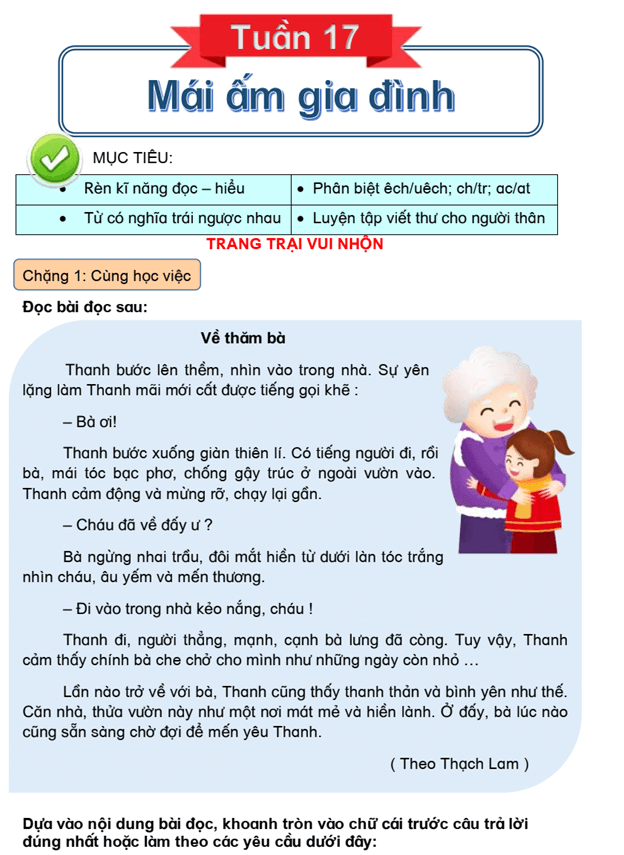 Tuần 17

Mái ấm gia đình

MỤC TIÊU:

| • Rèn kĩ năng đọc – hiểu | • Phân biệt êch/uêch; ch/tr; ac/at |
|---|---|
| • Từ có nghĩa trái ngược nhau | • Luyện tập viết thư cho người thân |

TRANG TRẠI VUI NHỘN

Chặng 1: Cùng học việc

Đọc bài đọc sau:

Về thăm bà

Thanh bước lên thềm, nhìn vào trong nhà. Sự yên lặng làm Thanh mãi mới cất được tiếng gọi khẽ :

– Bà ơi!

Thanh bước xuống giàn thiên lí. Có tiếng người đi, rồi bà, mái tóc bạc phơ, chống gậy trúc ở ngoài vườn vào. Thanh cảm động và mừng rỡ, chạy lại gần.

– Cháu đã về đấy ư ?

Bà ngừng nhai trầu, đôi mắt hiền từ dưới làn tóc trắng nhìn cháu, âu yếm và mến thương.

– Đi vào trong nhà kẻo nắng, cháu !

Thanh đi, người thẳng, mạnh, cạnh bà lưng đã còng. Tuy vậy, Thanh cảm thấy chính bà che chở cho mình như những ngày còn nhỏ …

Lần nào trở về với bà, Thanh cũng thấy thanh thản và bình yên như thế. Căn nhà, thửa vườn này như một nơi mát mẻ và hiền lành. Ở đấy, bà lúc nào cũng sẵn sàng chờ đợi để mến yêu Thanh.

( Theo Thạch Lam )

Dựa vào nội dung bài đọc, khoanh tròn vào chữ cái trước câu trả lời đúng nhất hoặc làm theo các yêu cầu dưới đây: